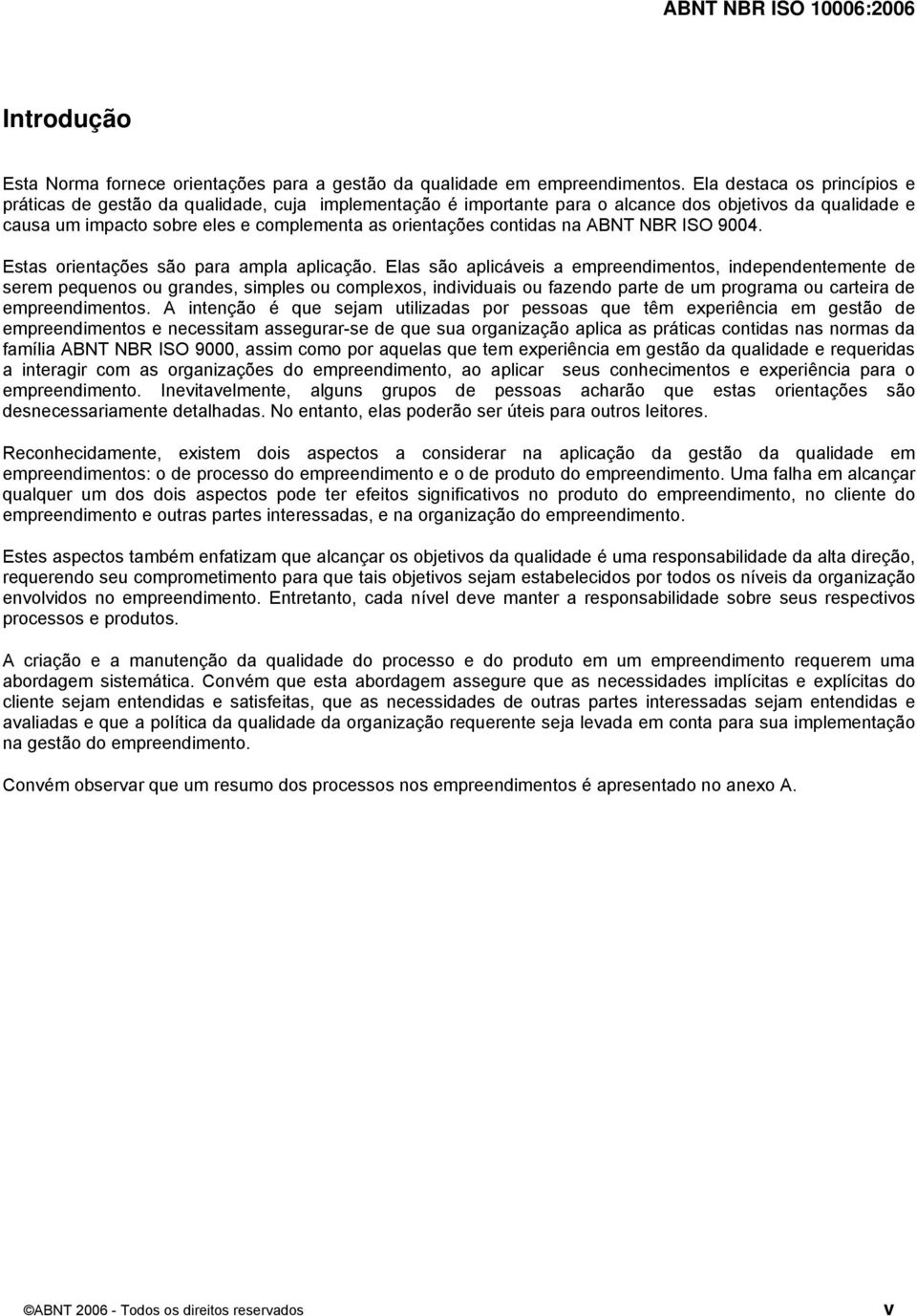 ABNT NBR ISO 10006:2006

Introdução

Esta Norma fornece orientações para a gestão da qualidade em empreendimentos. Ela destaca os princípios e práticas de gestão da qualidade, cuja implementação é importante para o alcance dos objetivos da qualidade e causa um impacto sobre eles e complementa as orientações contidas na ABNT NBR ISO 9004.

Estas orientações são para ampla aplicação. Elas são aplicáveis a empreendimentos, independentemente de serem pequenos ou grandes, simples ou complexos, individuais ou fazendo parte de um programa ou carteira de empreendimentos. A intenção é que sejam utilizadas por pessoas que têm experiência em gestão de empreendimentos e necessitam assegurar-se de que sua organização aplica as práticas contidas nas normas da família ABNT NBR ISO 9000, assim como por aquelas que tem experiência em gestão da qualidade e requeridas a interagir com as organizações do empreendimento, ao aplicar seus conhecimentos e experiência para o empreendimento. Inevitavelmente, alguns grupos de pessoas acharão que estas orientações são desnecessariamente detalhadas. No entanto, elas poderão ser úteis para outros leitores.

Reconhecidamente, existem dois aspectos a considerar na aplicação da gestão da qualidade em empreendimentos: o de processo do empreendimento e o de produto do empreendimento. Uma falha em alcançar qualquer um dos dois aspectos pode ter efeitos significativos no produto do empreendimento, no cliente do empreendimento e outras partes interessadas, e na organização do empreendimento.

Estes aspectos também enfatizam que alcançar os objetivos da qualidade é uma responsabilidade da alta direção, requerendo seu comprometimento para que tais objetivos sejam estabelecidos por todos os níveis da organização envolvidos no empreendimento. Entretanto, cada nível deve manter a responsabilidade sobre seus respectivos processos e produtos.

A criação e a manutenção da qualidade do processo e do produto em um empreendimento requerem uma abordagem sistemática. Convém que esta abordagem assegure que as necessidades implícitas e explícitas do cliente sejam entendidas e satisfeitas, que as necessidades de outras partes interessadas sejam entendidas e avaliadas e que a política da qualidade da organização requerente seja levada em conta para sua implementação na gestão do empreendimento.

Convém observar que um resumo dos processos nos empreendimentos é apresentado no anexo A.

©ABNT 2006 - Todos os direitos reservados v